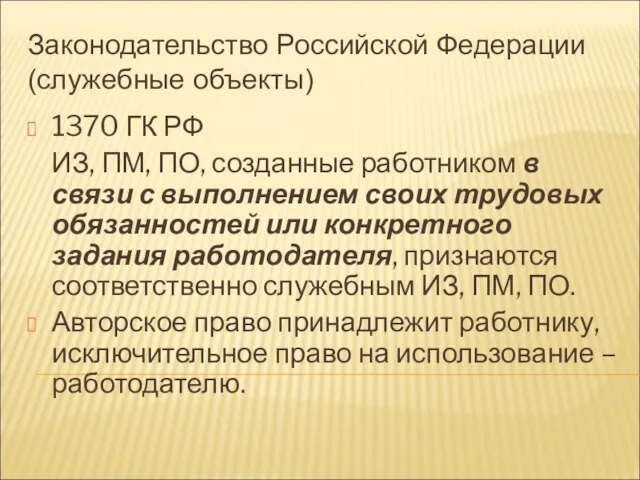 Законодательство Российской Федерации (служебные объекты)

1370 ГК РФ

ИЗ, ПМ, ПО, созданные работником в связи с выполнением своих трудовых обязанностей или конкретного задания работодателя, признаются соответственно служебным ИЗ, ПМ, ПО.

Авторское право принадлежит работнику, исключительное право на использование – работодателю.